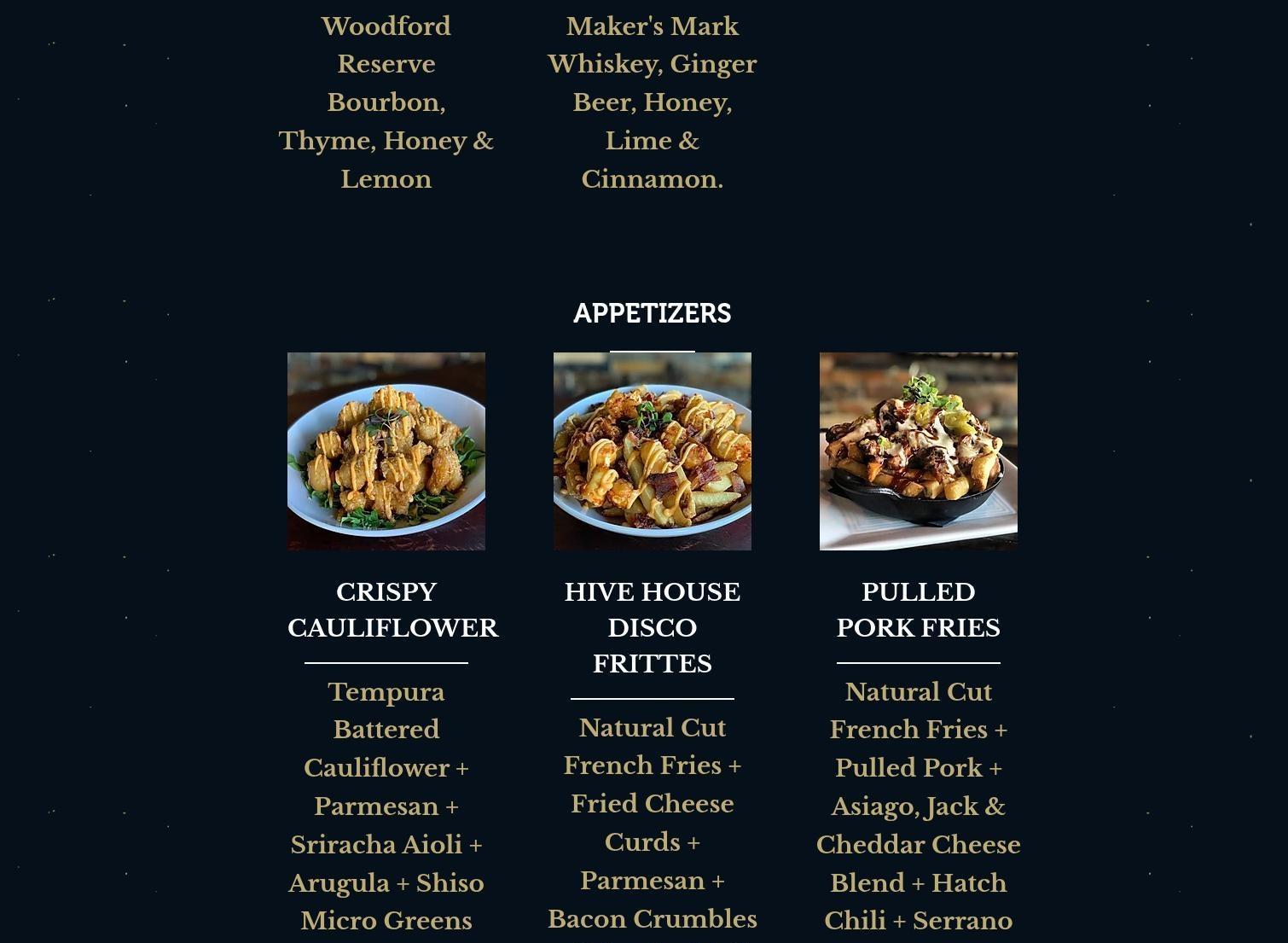 Woodford Reserve Bourbon, Thyme, Honey & Lemon

Maker's Mark Whiskey, Ginger Beer, Honey, Lime & Cinnamon.

APPETIZERS

CRISPY CAULIFLOWER

Tempura Battered Cauliflower + Parmesan + Sriracha Aioli + Arugula + Shiso Micro Greens

HIVE HOUSE DISCO FRITTES

Natural Cut French Fries + Fried Cheese Curds + Parmesan + Bacon Crumbles

PULLED PORK FRIES

Natural Cut French Fries + Pulled Pork + Asiago, Jack & Cheddar Cheese Blend + Hatch Chili + Serrano